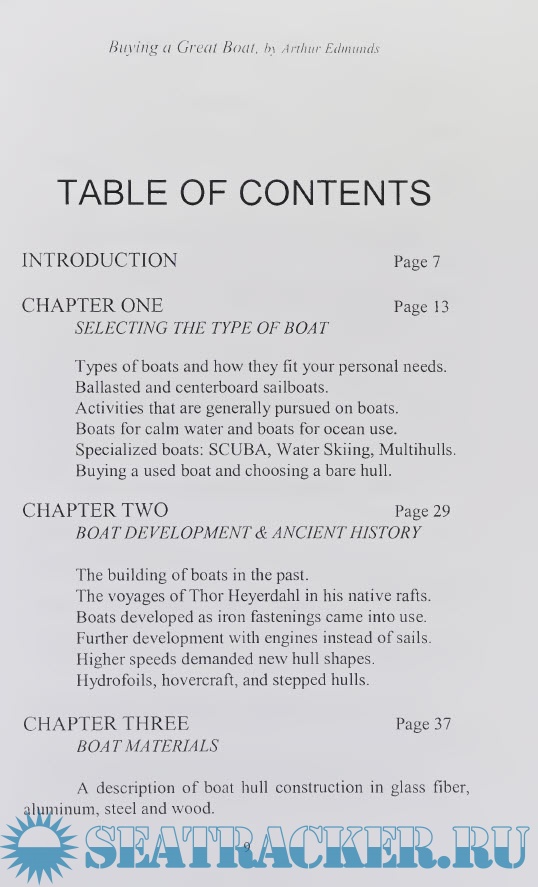 Buying a Great Boat, by Arthur Edmunds

TABLE OF CONTENTS

INTRODUCTION Page 7

CHAPTER ONE Page 13
SELECTING THE TYPE OF BOAT

Types of boats and how they fit your personal needs.
Ballasted and centerboard sailboats.
Activities that are generally pursued on boats.
Boats for calm water and boats for ocean use.
Specialized boats: SCUBA, Water Skiing, Multihulls.
Buying a used boat and choosing a bare hull.

CHAPTER TWO Page 29
BOAT DEVELOPMENT & ANCIENT HISTORY

The building of boats in the past.
The voyages of Thor Heyerdahl in his native rafts.
Boats developed as iron fastenings came into use.
Further development with engines instead of sails.
Higher speeds demanded new hull shapes.
Hydrofoils, hovercraft, and stepped hulls.

CHAPTER THREE Page 37
BOAT MATERIALS

A description of boat hull construction in glass fiber, aluminum, steel and wood.

9

SEATRACKER.RU